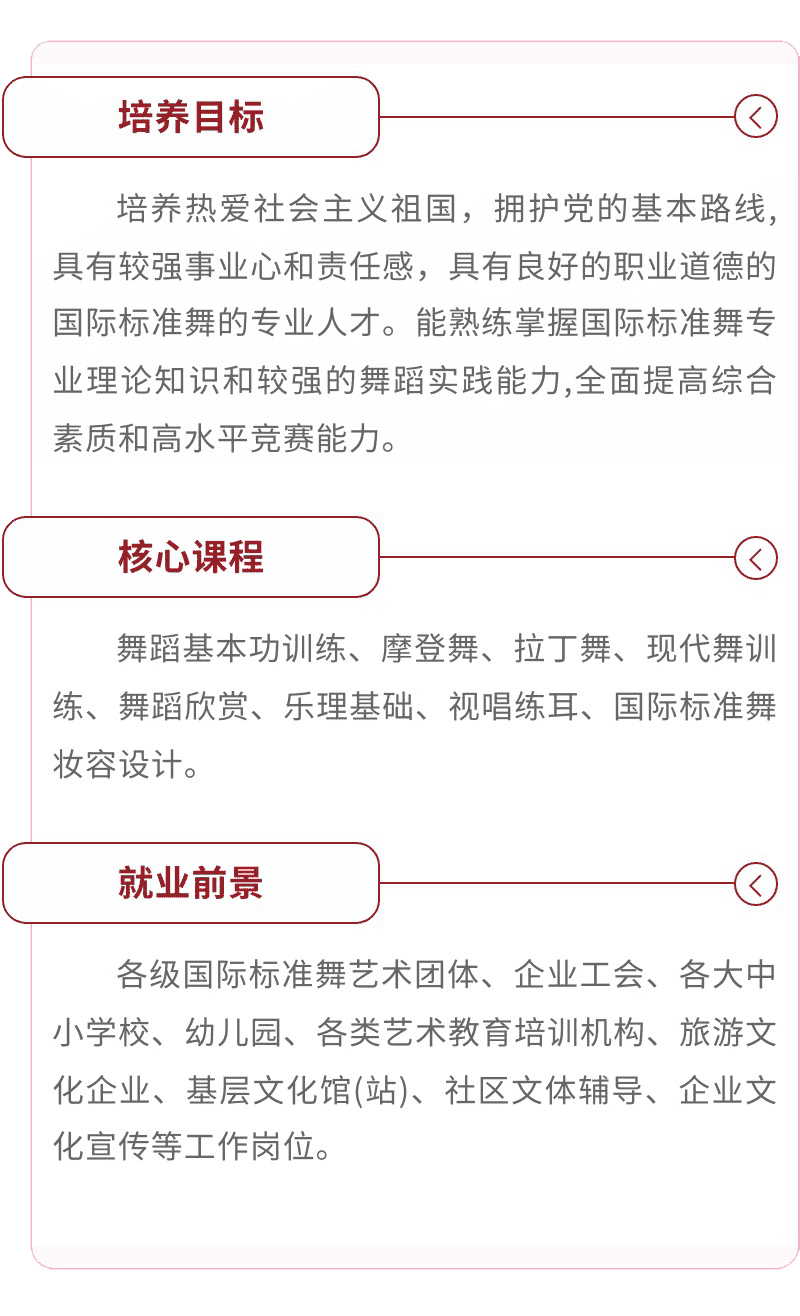 培养目标

培养热爱社会主义祖国，拥护党的基本路线，具有较强事业心和责任感，具有良好的职业道德的国际标准舞的专业人才。能熟练掌握国际标准舞专业理论知识和较强的舞蹈实践能力,全面提高综合素质和高水平竞赛能力。

核心课程

舞蹈基本功训练、摩登舞、拉丁舞、现代舞训练、舞蹈欣赏、乐理基础、视唱练耳、国际标准舞妆容设计。

就业前景

各级国际标准舞艺术团体、企业工会、各大中小学校、幼儿园、各类艺术教育培训机构、旅游文化企业、基层文化馆(站)、社区文体辅导、企业文化宣传等工作岗位。